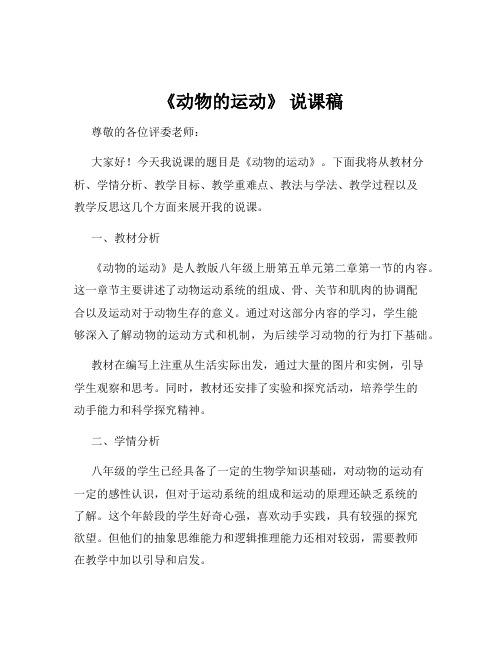 《动物的运动》 说课稿

尊敬的各位评委老师：

大家好！今天我说课的题目是《动物的运动》。下面我将从教材分析、学情分析、教学目标、教学重难点、教法与学法、教学过程以及教学反思这几个方面来展开我的说课。

一、教材分析

《动物的运动》是人教版八年级上册第五单元第二章第一节的内容。这一章节主要讲述了动物运动系统的组成、骨、关节和肌肉的协调配合以及运动对于动物生存的意义。通过对这部分内容的学习，学生能够深入了解动物的运动方式和机制，为后续学习动物的行为打下基础。

教材在编写上注重从生活实际出发，通过大量的图片和实例，引导学生观察和思考。同时，教材还安排了实验和探究活动，培养学生的动手能力和科学探究精神。

二、学情分析

八年级的学生已经具备了一定的生物学知识基础，对动物的运动有一定的感性认识，但对于运动系统的组成和运动的原理还缺乏系统的了解。这个年龄段的学生好奇心强，喜欢动手实践，具有较强的探究欲望。但他们的抽象思维能力和逻辑推理能力还相对较弱，需要教师在教学中加以引导和启发。